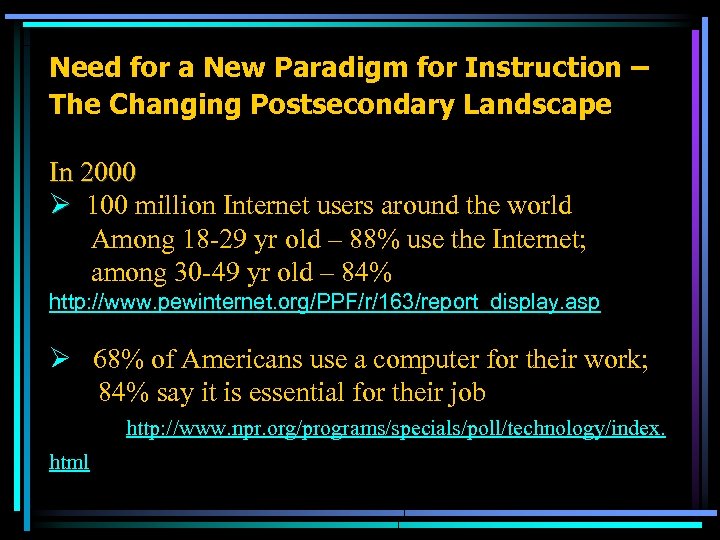 Need for a New Paradigm for Instruction – The Changing Postsecondary Landscape

In 2000

➢ 100 million Internet users around the world Among 18-29 yr old – 88% use the Internet; among 30-49 yr old – 84%

http://www.pewinternet.org/PPF/r/163/report_display.asp

➢ 68% of Americans use a computer for their work; 84% say it is essential for their job

http://www.npr.org/programs/specials/poll/technology/index.html